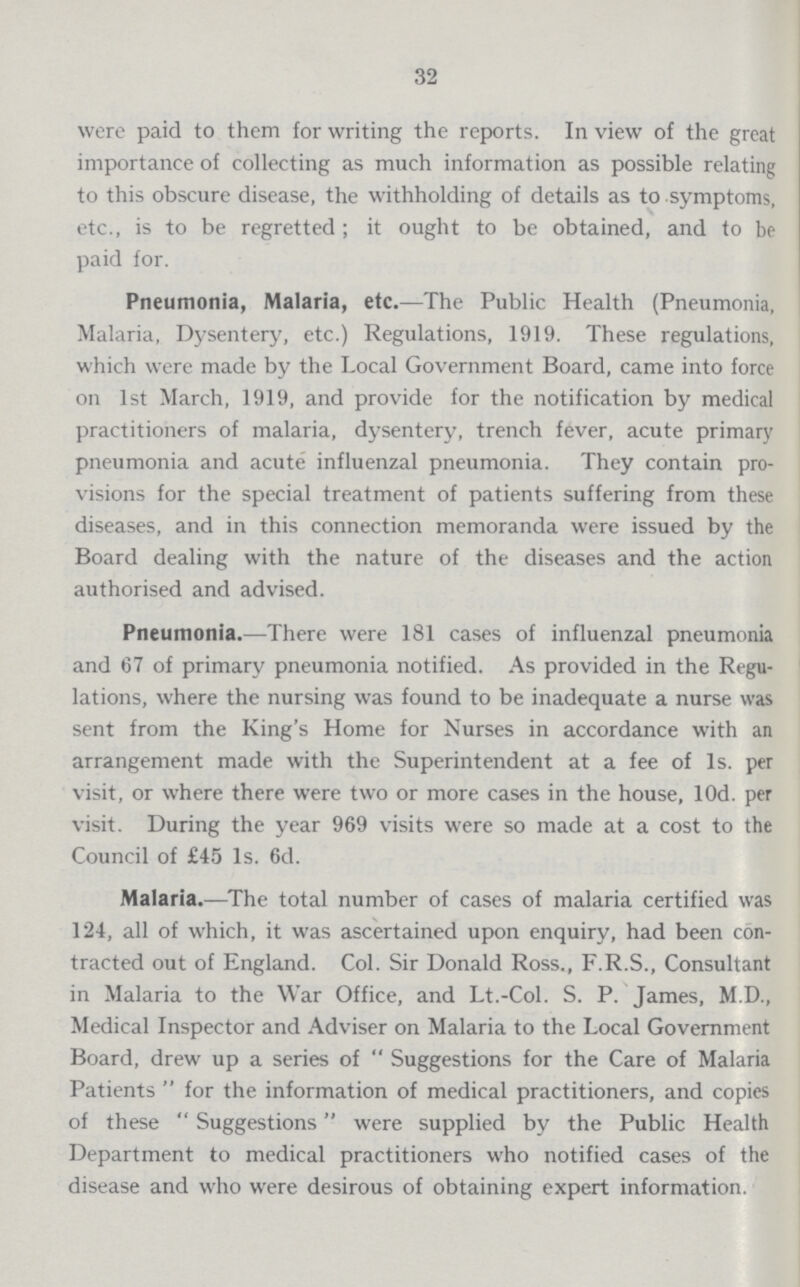 32

were paid to them for writing the reports. In view of the great importance of collecting as much information as possible relating to this obscure disease, the withholding of details as to symptoms, etc., is to be regretted; it ought to be obtained, and to be paid for.

Pneumonia, Malaria, etc.—The Public Health (Pneumonia, Malaria, Dysentery, etc.) Regulations, 1919. These regulations, which were made by the Local Government Board, came into force on 1st March, 1919, and provide for the notification by medical practitioners of malaria, dysentery, trench fever, acute primary pneumonia and acute influenzal pneumonia. They contain provisions for the special treatment of patients suffering from these diseases, and in this connection memoranda were issued by the Board dealing with the nature of the diseases and the action authorised and advised.

Pneumonia.—There were 181 cases of influenzal pneumonia and 67 of primary pneumonia notified. As provided in the Regulations, where the nursing was found to be inadequate a nurse was sent from the King's Home for Nurses in accordance with an arrangement made with the Superintendent at a fee of 1s. per visit, or where there were two or more cases in the house, 10d. per visit. During the year 969 visits were so made at a cost to the Council of £45 1s. 6d.

Malaria.—The total number of cases of malaria certified was 124, all of which, it was ascertained upon enquiry, had been contracted out of England. Col. Sir Donald Ross., F.R.S., Consultant in Malaria to the War Office, and Lt.-Col. S. P. James, M.D., Medical Inspector and Adviser on Malaria to the Local Government Board, drew up a series of "Suggestions for the Care of Malaria Patients" for the information of medical practitioners, and copies of these "Suggestions" were supplied by the Public Health Department to medical practitioners who notified cases of the disease and who were desirous of obtaining expert information.